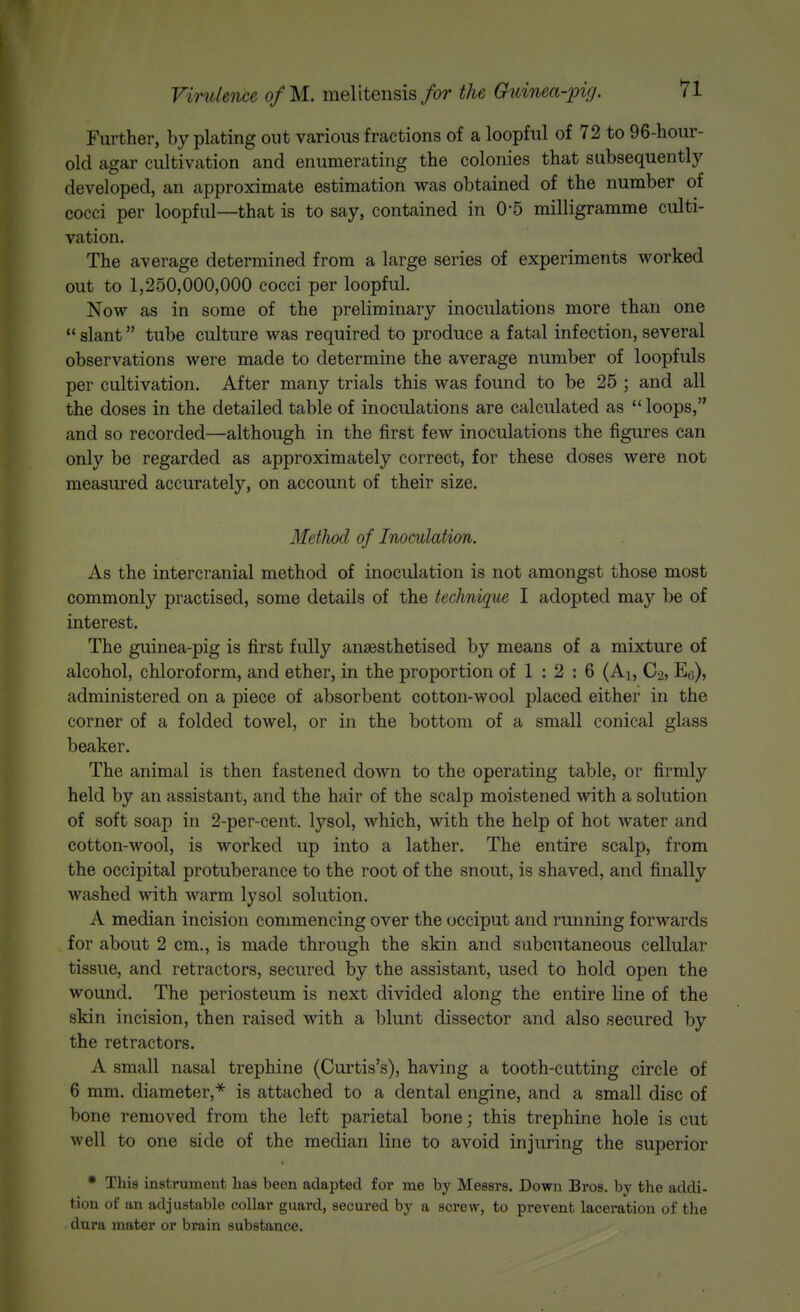 Virulence of M. melitensis for the Guinea-pig. 71

Further, by plating out various fractions of a loopful of 72 to 96-hour-old agar cultivation and enumerating the colonies that subsequently developed, an approximate estimation was obtained of the number of cocci per loopful—that is to say, contained in 0·5 milligramme cultivation.

The average determined from a large series of experiments worked out to 1,250,000,000 cocci per loopful.

Now as in some of the preliminary inoculations more than one "slant" tube culture was required to produce a fatal infection, several observations were made to determine the average number of loopfuls per cultivation. After many trials this was found to be 25; and all the doses in the detailed table of inoculations are calculated as "loops," and so recorded—although in the first few inoculations the figures can only be regarded as approximately correct, for these doses were not measured accurately, on account of their size.

Method of Inoculation.

As the intercranial method of inoculation is not amongst those most commonly practised, some details of the technique I adopted may be of interest.

The guinea-pig is first fully anæsthetised by means of a mixture of alcohol, chloroform, and ether, in the proportion of 1 : 2 : 6 ($A_1$, $C_2$, $E_6$), administered on a piece of absorbent cotton-wool placed either in the corner of a folded towel, or in the bottom of a small conical glass beaker.

The animal is then fastened down to the operating table, or firmly held by an assistant, and the hair of the scalp moistened with a solution of soft soap in 2-per-cent. lysol, which, with the help of hot water and cotton-wool, is worked up into a lather. The entire scalp, from the occipital protuberance to the root of the snout, is shaved, and finally washed with warm lysol solution.

A median incision commencing over the occiput and running forwards for about 2 cm., is made through the skin and subcutaneous cellular tissue, and retractors, secured by the assistant, used to hold open the wound. The periosteum is next divided along the entire line of the skin incision, then raised with a blunt dissector and also secured by the retractors.

A small nasal trephine (Curtis's), having a tooth-cutting circle of 6 mm. diameter,* is attached to a dental engine, and a small disc of bone removed from the left parietal bone; this trephine hole is cut well to one side of the median line to avoid injuring the superior

* This instrument has been adapted for me by Messrs. Down Bros. by the addition of an adjustable collar guard, secured by a screw, to prevent laceration of the dura mater or brain substance.